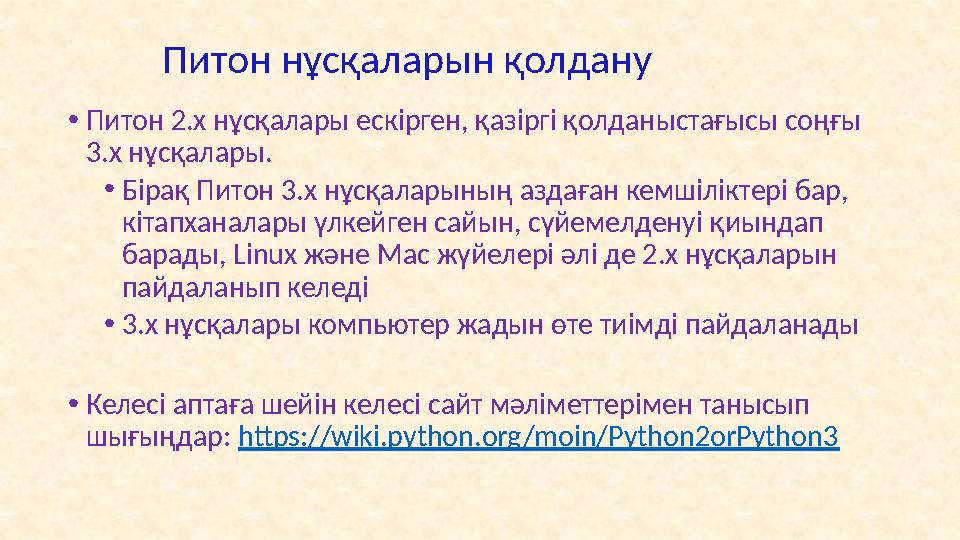 Питон нұсқаларын қолдану

• Питон 2.х нұсқалары ескірген, қазіргі қолданыстағысы соңғы 3.х нұсқалары.

• Бірақ Питон 3.х нұсқаларының аздаған кемшіліктері бар, кітапханалары үлкейген сайын, сүйемелденуі қиындап барады, Linux және Mac жүйелері әлі де 2.х нұсқаларын пайдаланып келеді

• 3.х нұсқалары компьютер жадын өте тиімді пайдаланады

• Келесі аптаға шейін келесі сайт мәліметтерімен танысып шығыңдар: https://wiki.python.org/moin/Python2orPython3